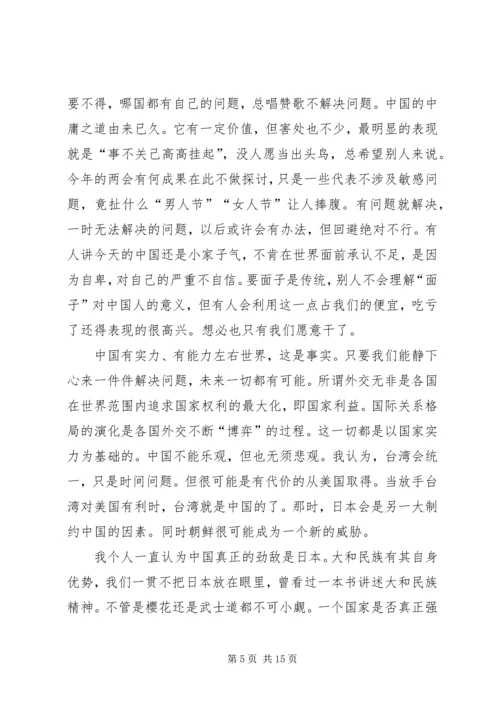 要不得，哪国都有自己的问题，总唱赞歌不解决问题。中国的中庸之道由来已久。它有一定价值，但害处也不少，最明显的表现就是“事不关己高高挂起”，没人愿当出头鸟，总希望别人来说。今年的两会有何成果在此不做探讨，只是一些代表不涉及敏感问题，竟扯什么“男人节”“女人节”让人捧腹。有问题就解决，一时无法解决的问题，以后或许会有办法，但回避绝对不行。有人讲今天的中国还是小家子气，不肯在世界面前承认不足，是因为自卑，对自己的严重不自信。要面子是传统，别人不会理解“面子”对中国人的意义，但有人会利用这一点占我们的便宜，吃亏了还得表现的很高兴。想必也只有我们愿意干了。

中国有实力、有能力左右世界，这是事实。只要我们能静下心来一件件解决问题，未来一切都有可能。所谓外交无非是各国在世界范围内追求国家权利的最大化，即国家利益。国际关系格局的演化是各国外交不断“博弈”的过程。这一切都是以国家实力为基础的。中国不能乐观，但也无须悲观。我认为，台湾会统一，只是时间问题。但很可能是有代价的从美国取得。当放手台湾对美国有利时，台湾就是中国的了。那时，日本会是另一大制约中国的因素。同时朝鲜很可能成为一个新的威胁。

我个人一直认为中国真正的劲敌是日本。大和民族有其自身优势，我们一贯不把日本放在眼里，曾看过一本书讲述大和民族精神。不管是樱花还是武士道都不可小觑。一个国家是否真正强

第 5 页 共 15 页